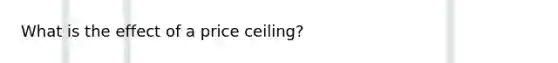 What is the effect of a price ceiling?